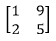 $\begin{bmatrix} 1 & 9 \\ 2 & 5 \end{bmatrix}$